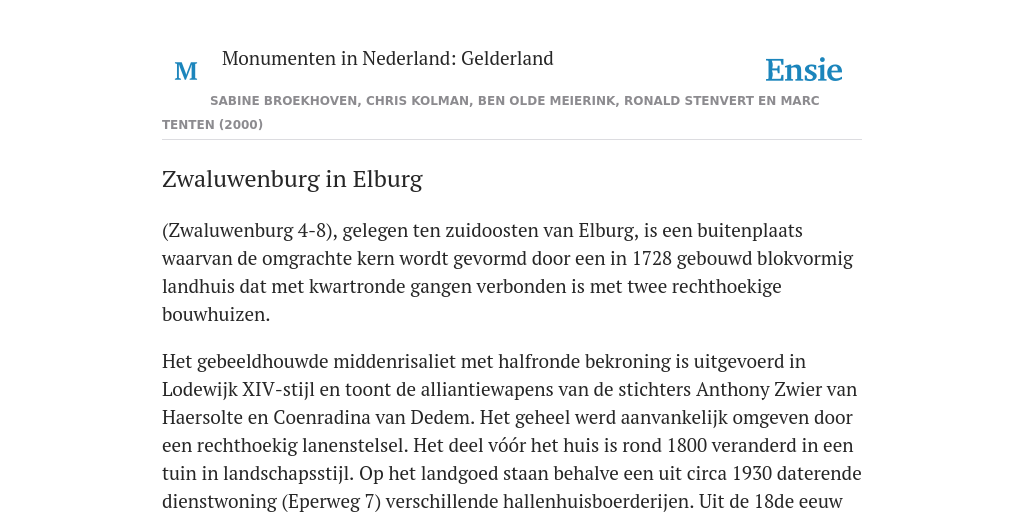 M

Monumenten in Nederland: Gelderland

Ensie

SABINE BROEKHOVEN, CHRIS KOLMAN, BEN OLDE MEIERINK, RONALD STENVERT EN MARC TENTEN (2000)

Zwaluwenburg in Elburg

(Zwaluwenburg 4-8), gelegen ten zuidoosten van Elburg, is een buitenplaats waarvan de omgrachte kern wordt gevormd door een in 1728 gebouwd blokvormig landhuis dat met kwartronde gangen verbonden is met twee rechthoekige bouwhuizen.

Het gebeeldhouwde middenrisaliet met halfronde bekroning is uitgevoerd in Lodewijk XIV-stijl en toont de alliantiewapens van de stichters Anthony Zwier van Haersolte en Coenradina van Dedem. Het geheel werd aanvankelijk omgeven door een rechthoekig lanenstelsel. Het deel vóór het huis is rond 1800 veranderd in een tuin in landschapsstijl. Op het landgoed staan behalve een uit circa 1930 daterende dienstwoning (Eperweg 7) verschillende hallenhuisboerderijen. Uit de 18de eeuw